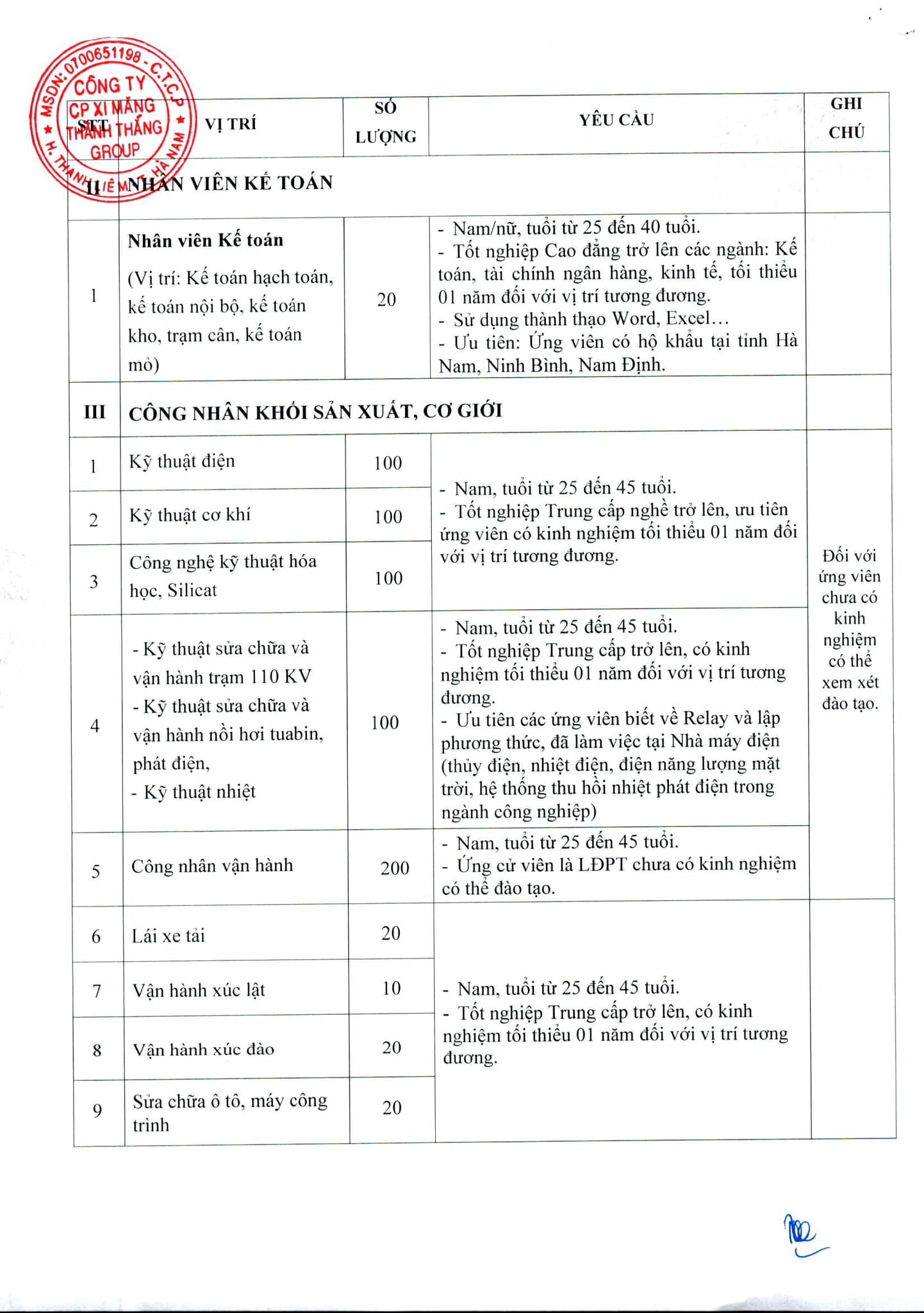 MSDN: 0700651198 - C.T.C.P
CÔNG TY
CP XI MĂNG
THÀNH THẮNG
GROUP
H. THANH LIÊM - T. HÀ NAM

| STT | VỊ TRÍ | SỐ LƯỢNG | YÊU CẦU | GHI CHÚ |
|---|---|---|---|---|
| II | NHÂN VIÊN KẾ TOÁN | | | |
| 1 | Nhân viên Kế toán (Vị trí: Kế toán hạch toán, kế toán nội bộ, kế toán kho, trạm cân, kế toán mỏ) | 20 | - Nam/nữ, tuổi từ 25 đến 40 tuổi. - Tốt nghiệp Cao đẳng trở lên các ngành: Kế toán, tài chính ngân hàng, kinh tế, tối thiểu 01 năm đối với vị trí tương đương. - Sử dụng thành thạo Word, Excel… - Ưu tiên: Ứng viên có hộ khẩu tại tỉnh Hà Nam, Ninh Bình, Nam Định. | |
| III | CÔNG NHÂN KHỐI SẢN XUẤT, CƠ GIỚI | | | |
| 1 | Kỹ thuật điện | 100 | - Nam, tuổi từ 25 đến 45 tuổi. - Tốt nghiệp Trung cấp nghề trở lên, ưu tiên ứng viên có kinh nghiệm tối thiểu 01 năm đối với vị trí tương đương. | Đối với ứng viên chưa có kinh nghiệm có thể xem xét đào tạo. |
| 2 | Kỹ thuật cơ khí | 100 | | |
| 3 | Công nghệ kỹ thuật hóa học, Silicat | 100 | | |
| 4 | - Kỹ thuật sửa chữa và vận hành trạm 110 KV - Kỹ thuật sửa chữa và vận hành nồi hơi tuabin, phát điện, - Kỹ thuật nhiệt | 100 | - Nam, tuổi từ 25 đến 45 tuổi. - Tốt nghiệp Trung cấp trở lên, có kinh nghiệm tối thiểu 01 năm đối với vị trí tương đương. - Ưu tiên các ứng viên biết về Relay và lập phương thức, đã làm việc tại Nhà máy điện (thủy điện, nhiệt điện, điện năng lượng mặt trời, hệ thống thu hồi nhiệt phát điện trong ngành công nghiệp) | |
| 5 | Công nhân vận hành | 200 | - Nam, tuổi từ 25 đến 45 tuổi. - Ứng cử viên là LĐPT chưa có kinh nghiệm có thể đào tạo. | |
| 6 | Lái xe tải | 20 | - Nam, tuổi từ 25 đến 45 tuổi. - Tốt nghiệp Trung cấp trở lên, có kinh nghiệm tối thiểu 01 năm đối với vị trí tương đương. | |
| 7 | Vận hành xúc lật | 10 | | |
| 8 | Vận hành xúc đào | 20 | | |
| 9 | Sửa chữa ô tô, máy công trình | 20 | | |